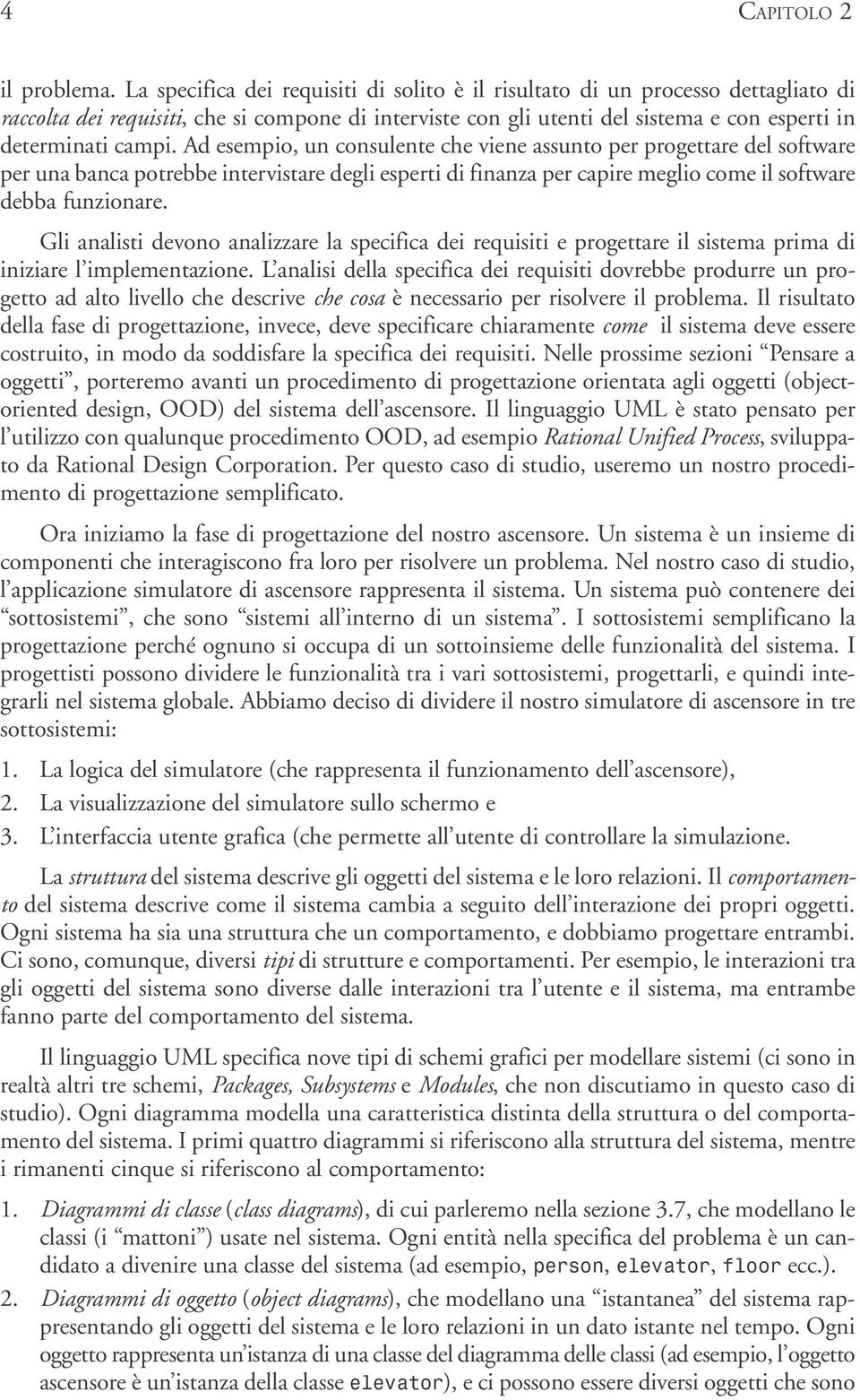 4 CAPITOLO 2

il problema. La specifica dei requisiti di solito è il risultato di un processo dettagliato di raccolta dei requisiti, che si compone di interviste con gli utenti del sistema e con esperti in determinati campi. Ad esempio, un consulente che viene assunto per progettare del software per una banca potrebbe intervistare degli esperti di finanza per capire meglio come il software debba funzionare.

Gli analisti devono analizzare la specifica dei requisiti e progettare il sistema prima di iniziare l'implementazione. L'analisi della specifica dei requisiti dovrebbe produrre un progetto ad alto livello che descrive che cosa è necessario per risolvere il problema. Il risultato della fase di progettazione, invece, deve specificare chiaramente come il sistema deve essere costruito, in modo da soddisfare la specifica dei requisiti. Nelle prossime sezioni "Pensare a oggetti", porteremo avanti un procedimento di progettazione orientata agli oggetti (object-oriented design, OOD) del sistema dell'ascensore. Il linguaggio UML è stato pensato per l'utilizzo con qualunque procedimento OOD, ad esempio Rational Unified Process, sviluppato da Rational Design Corporation. Per questo caso di studio, useremo un nostro procedimento di progettazione semplificato.

Ora iniziamo la fase di progettazione del nostro ascensore. Un sistema è un insieme di componenti che interagiscono fra loro per risolvere un problema. Nel nostro caso di studio, l'applicazione simulatore di ascensore rappresenta il sistema. Un sistema può contenere dei "sottosistemi", che sono "sistemi all'interno di un sistema". I sottosistemi semplificano la progettazione perché ognuno si occupa di un sottoinsieme delle funzionalità del sistema. I progettisti possono dividere le funzionalità tra i vari sottosistemi, progettarli, e quindi integrarli nel sistema globale. Abbiamo deciso di dividere il nostro simulatore di ascensore in tre sottosistemi:

1. La logica del simulatore (che rappresenta il funzionamento dell'ascensore),
2. La visualizzazione del simulatore sullo schermo e
3. L'interfaccia utente grafica (che permette all'utente di controllare la simulazione.

La struttura del sistema descrive gli oggetti del sistema e le loro relazioni. Il comportamento del sistema descrive come il sistema cambia a seguito dell'interazione dei propri oggetti. Ogni sistema ha sia una struttura che un comportamento, e dobbiamo progettare entrambi. Ci sono, comunque, diversi tipi di strutture e comportamenti. Per esempio, le interazioni tra gli oggetti del sistema sono diverse dalle interazioni tra l'utente e il sistema, ma entrambe fanno parte del comportamento del sistema.

Il linguaggio UML specifica nove tipi di schemi grafici per modellare sistemi (ci sono in realtà altri tre schemi, Packages, Subsystems e Modules, che non discutiamo in questo caso di studio). Ogni diagramma modella una caratteristica distinta della struttura o del comportamento del sistema. I primi quattro diagrammi si riferiscono alla struttura del sistema, mentre i rimanenti cinque si riferiscono al comportamento:

1. Diagrammi di classe (class diagrams), di cui parleremo nella sezione 3.7, che modellano le classi (i "mattoni") usate nel sistema. Ogni entità nella specifica del problema è un candidato a divenire una classe del sistema (ad esempio, person, elevator, floor ecc.).
2. Diagrammi di oggetto (object diagrams), che modellano una "istantanea" del sistema rappresentando gli oggetti del sistema e le loro relazioni in un dato istante nel tempo. Ogni oggetto rappresenta un'istanza di una classe del diagramma delle classi (ad esempio, l'oggetto ascensore è un'istanza della classe elevator), e ci possono essere diversi oggetti che sono